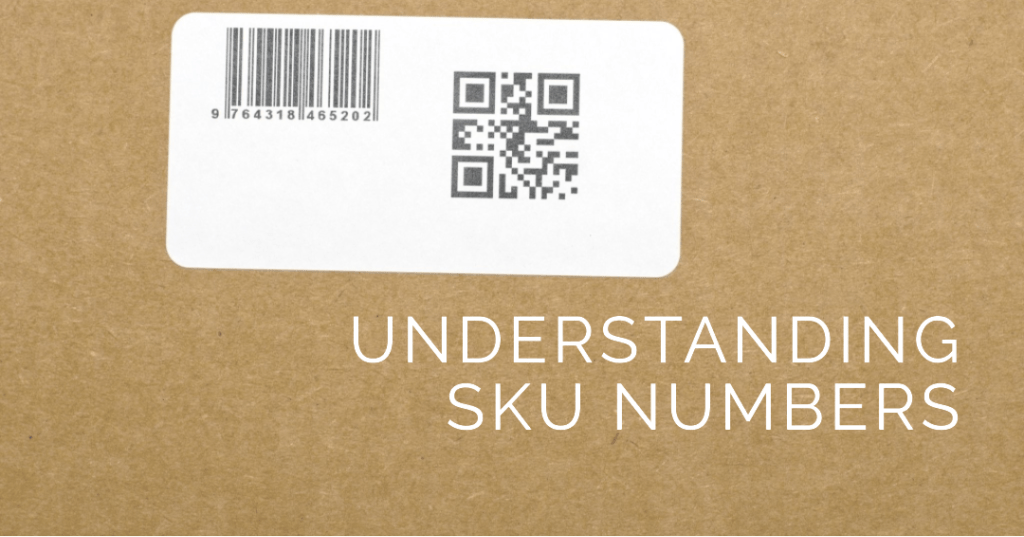 9 764318 465202

UNDERSTANDING SKU NUMBERS